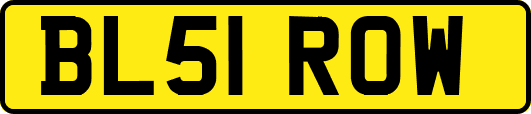 BL51 ROW